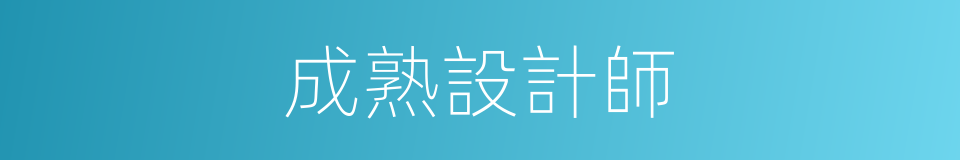 成熟設計師